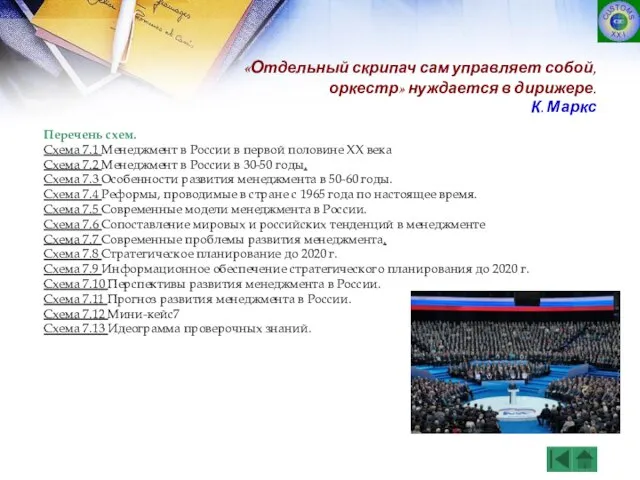 CUSTOMS XXI

«Отдельный скрипач сам управляет собой, оркестр» нуждается в дирижере.
К. Маркс

Перечень схем.
Схема 7.1 Менеджмент в России в первой половине XX века
Схема 7.2 Менеджмент в России в 30-50 годы.
Схема 7.3 Особенности развития менеджмента в 50-60 годы.
Схема 7.4 Реформы, проводимые в стране с 1965 года по настоящее время.
Схема 7.5 Современные модели менеджмента в России.
Схема 7.6 Сопоставление мировых и российских тенденций в менеджменте
Схема 7.7 Современные проблемы развития менеджмента.
Схема 7.8 Стратегическое планирование до 2020 г.
Схема 7.9 Информационное обеспечение стратегического планирования до 2020 г.
Схема 7.10 Перспективы развития менеджмента в России.
Схема 7.11 Прогноз развития менеджмента в России.
Схема 7.12 Мини-кейс7
Схема 7.13 Идеограмма проверочных знаний.